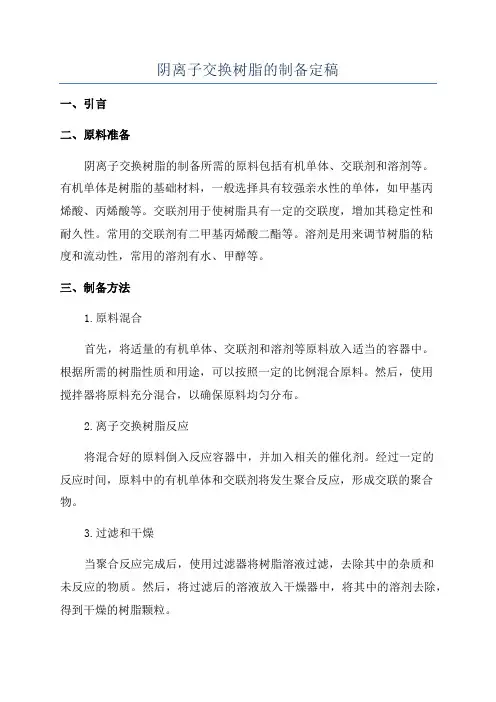 阴离子交换树脂的制备定稿

一、引言

二、原料准备

阴离子交换树脂的制备所需的原料包括有机单体、交联剂和溶剂等。有机单体是树脂的基础材料，一般选择具有较强亲水性的单体，如甲基丙烯酸、丙烯酸等。交联剂用于使树脂具有一定的交联度，增加其稳定性和耐久性。常用的交联剂有二甲基丙烯酸二酯等。溶剂是用来调节树脂的粘度和流动性，常用的溶剂有水、甲醇等。

三、制备方法

1.原料混合

首先，将适量的有机单体、交联剂和溶剂等原料放入适当的容器中。根据所需的树脂性质和用途，可以按照一定的比例混合原料。然后，使用搅拌器将原料充分混合，以确保原料均匀分布。

2.离子交换树脂反应

将混合好的原料倒入反应容器中，并加入相关的催化剂。经过一定的反应时间，原料中的有机单体和交联剂将发生聚合反应，形成交联的聚合物。

3.过滤和干燥

当聚合反应完成后，使用过滤器将树脂溶液过滤，去除其中的杂质和未反应的物质。然后，将过滤后的溶液放入干燥器中，将其中的溶剂去除，得到干燥的树脂颗粒。